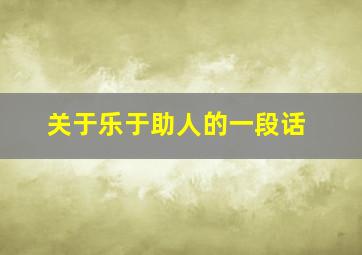 关于乐于助人的一段话